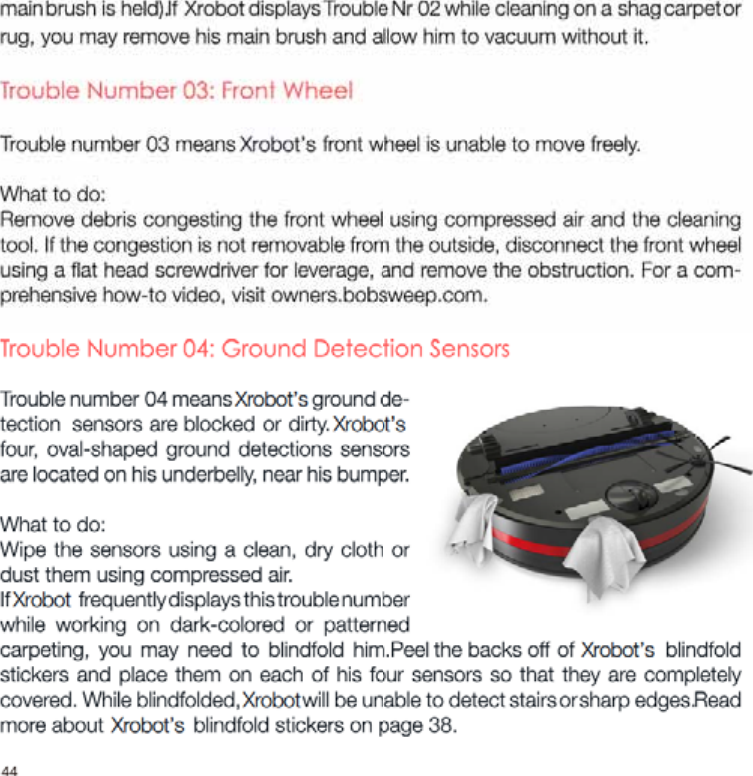 main brush is held).If Xrobot displays Trouble Nr 02 while cleaning on a shag carpet or rug, you may remove his main brush and allow him to vacuum without it.

Trouble Number 03: Front Wheel

Trouble number 03 means Xrobot's front wheel is unable to move freely.

What to do:
Remove debris congesting the front wheel using compressed air and the cleaning tool. If the congestion is not removable from the outside, disconnect the front wheel using a flat head screwdriver for leverage, and remove the obstruction. For a comprehensive how-to video, visit owners.bobsweep.com.

Trouble Number 04: Ground Detection Sensors

Trouble number 04 means Xrobot's ground detection sensors are blocked or dirty. Xrobot's four, oval-shaped ground detections sensors are located on his underbelly, near his bumper.

What to do:
Wipe the sensors using a clean, dry cloth or dust them using compressed air.
If Xrobot frequently displays this trouble number while working on dark-colored or patterned carpeting, you may need to blindfold him.Peel the backs off of Xrobot's blindfold stickers and place them on each of his four sensors so that they are completely covered. While blindfolded, Xrobot will be unable to detect stairs or sharp edges.Read more about Xrobot's blindfold stickers on page 38.

44